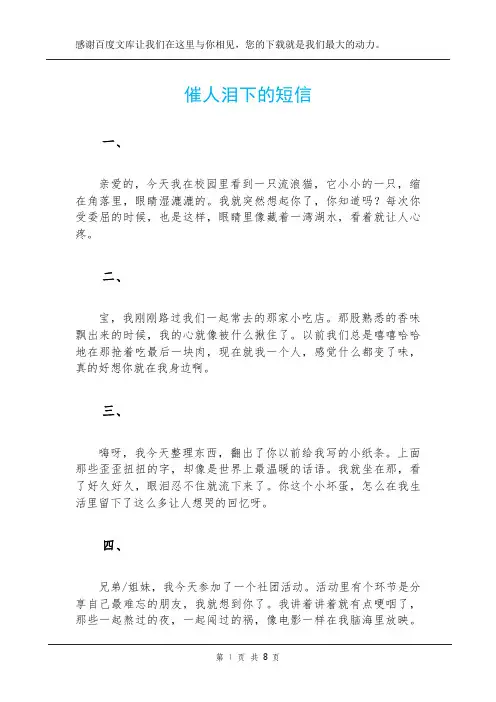 感谢百度文库让我们在这里与你相见，您的下载就是我们最大的动力。

催人泪下的短信

一、

亲爱的，今天我在校园里看到一只流浪猫，它小小的一只，缩在角落里，眼睛湿漉漉的。我就突然想起你了，你知道吗？每次你受委屈的时候，也是这样，眼睛里像藏着一湾湖水，看着就让人心疼。

二、

宝，我刚刚路过我们一起常去的那家小吃店。那股熟悉的香味飘出来的时候，我的心就像被什么揪住了。以前我们总是嘻嘻哈哈地在那抢着吃最后一块肉，现在就我一个人，感觉什么都变了味，真的好想你就在我身边啊。

三、

嗨呀，我今天整理东西，翻出了你以前给我写的小纸条。上面那些歪歪扭扭的字，却像是世界上最温暖的话语。我就坐在那，看了好久好久，眼泪忍不住就流下来了。你这个小坏蛋，怎么在我生活里留下了这么多让人想哭的回忆呀。

四、

兄弟/姐妹，我今天参加了一个社团活动。活动里有个环节是分享自己最难忘的朋友，我就想到你了。我讲着讲着就有点哽咽了，那些一起熬过的夜，一起闯过的祸，像电影一样在我脑海里放映。

第 1 页 共 8 页